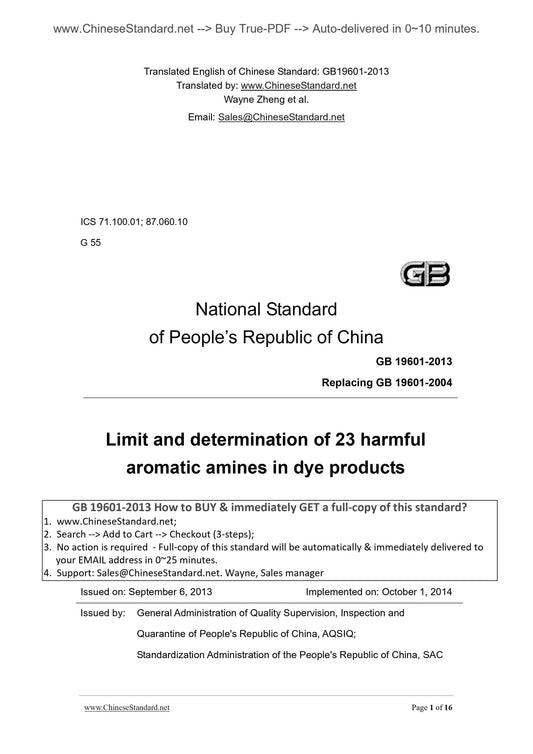 www.ChineseStandard.net --> Buy True-PDF --> Auto-delivered in 0~10 minutes.

Translated English of Chinese Standard: GB19601-2013
Translated by: www.ChineseStandard.net
Wayne Zheng et al.
Email: Sales@ChineseStandard.net

ICS 71.100.01; 87.060.10
G 55

GB

National Standard
of People's Republic of China

GB 19601-2013
Replacing GB 19601-2004

Limit and determination of 23 harmful aromatic amines in dye products

GB 19601-2013 How to BUY & immediately GET a full-copy of this standard?
1. www.ChineseStandard.net;
2. Search --> Add to Cart --> Checkout (3-steps);
3. No action is required - Full-copy of this standard will be automatically & immediately delivered to your EMAIL address in 0~25 minutes.
4. Support: Sales@ChineseStandard.net. Wayne, Sales manager

Issued on: September 6, 2013
Implemented on: October 1, 2014

Issued by: General Administration of Quality Supervision, Inspection and Quarantine of People's Republic of China, AQSIQ;
Standardization Administration of the People's Republic of China, SAC

www.ChineseStandard.net
Page 1 of 16